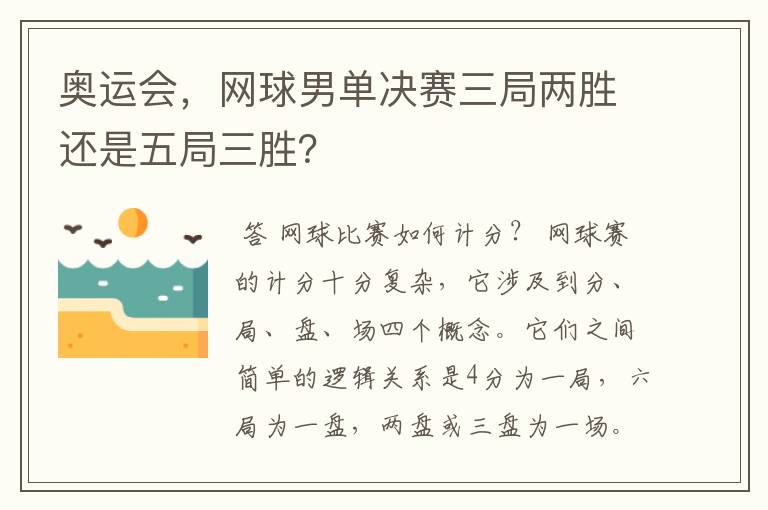 奥运会，网球男单决赛三局两胜还是五局三胜?

答 网球比赛如何计分？ 网球赛的计分十分复杂，它涉及到分、局、盘、场四个概念。它们之间简单的逻辑关系是4分为一局，六局为一盘，两盘或三盘为一场。